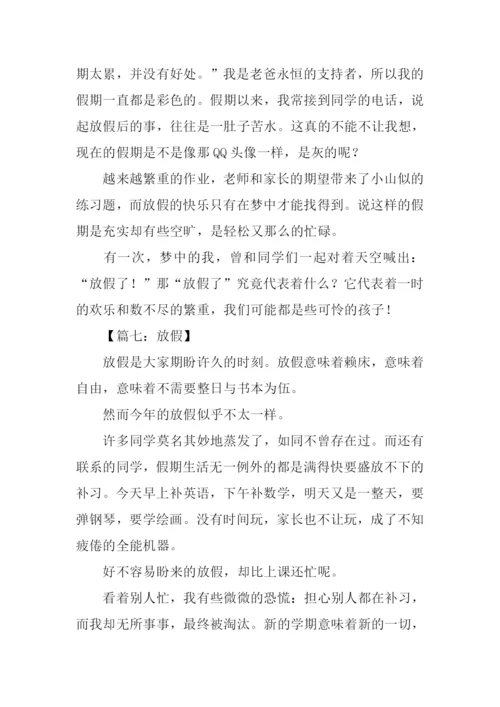 期太累，并没有好处。”我是老爸永恒的支持者，所以我的假期一直都是彩色的。假期以来，我常接到同学的电话，说起放假后的事，往往是一肚子苦水。这真的不能不让我想，现在的假期是不是像那QQ头像一样，是灰的呢？

越来越繁重的作业，老师和家长的期望带来了小山似的练习题，而放假的快乐只有在梦中才能找得到。说这样的假期是充实却有些空旷，是轻松又那么的忙碌。

有一次，梦中的我，曾和同学们一起对着天空喊出：“放假了！”那“放假了”究竟代表着什么？它代表着一时的欢乐和数不尽的繁重，我们可能都是些可怜的孩子！

【篇七：放假】

放假是大家期盼许久的时刻。放假意味着赖床，意味着自由，意味着不需要整日与书本为伍。

然而今年的放假似乎不太一样。

许多同学莫名其妙地蒸发了，如同不曾存在过。而还有联系的同学，假期生活无一例外的都是满得快要盛放不下的补习。今天早上补英语，下午补数学，明天又是一整天，要弹钢琴，要学绘画。没有时间玩，家长也不让玩，成了不知疲倦的全能机器。

好不容易盼来的放假，却比上课还忙呢。

看着别人忙，我有些微微的恐慌：担心别人都在补习，而我却无所事事，最终被淘汰。新的学期意味着新的一切，